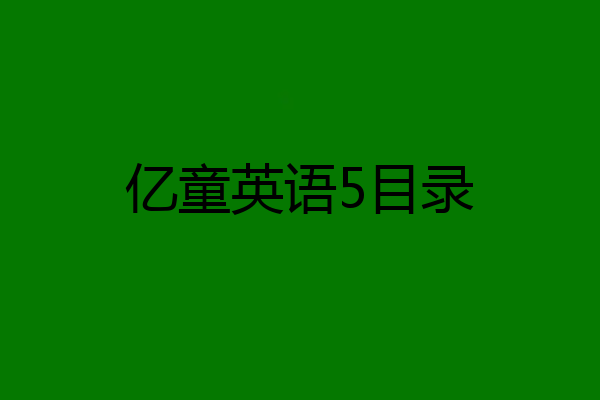 亿童英语5目录